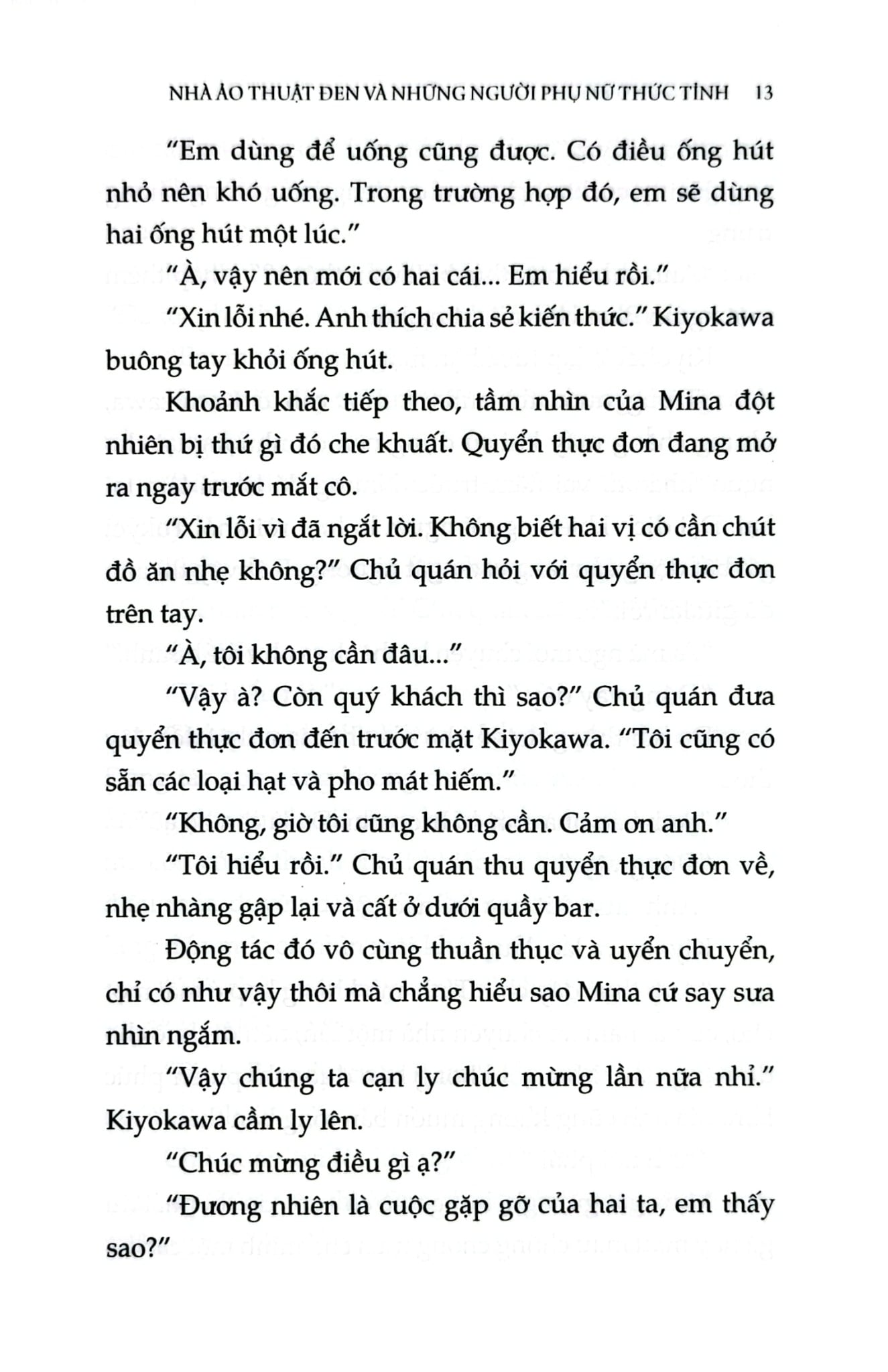 NHÀ ẢO THUẬT ĐEN VÀ NHỮNG NGƯỜI PHỤ NỮ THỨC TỈNH 13

"Em dùng để uống cũng được. Có điều ống hút nhỏ nên khó uống. Trong trường hợp đó, em sẽ dùng hai ống hút một lúc."

"À, vậy nên mới có hai cái... Em hiểu rồi."

"Xin lỗi nhé. Anh thích chia sẻ kiến thức." Kiyokawa buông tay khỏi ống hút.

Khoảnh khắc tiếp theo, tầm nhìn của Mina đột nhiên bị thứ gì đó che khuất. Quyển thực đơn đang mở ra ngay trước mắt cô.

"Xin lỗi vì đã ngắt lời. Không biết hai vị có cần chút đồ ăn nhẹ không?" Chủ quán hỏi với quyển thực đơn trên tay.

"À, tôi không cần đâu..."

"Vậy à? Còn quý khách thì sao?" Chủ quán đưa quyển thực đơn đến trước mặt Kiyokawa. "Tôi cũng có sẵn các loại hạt và pho mát hiếm."

"Không, giờ tôi cũng không cần. Cảm ơn anh."

"Tôi hiểu rồi." Chủ quán thu quyển thực đơn về, nhẹ nhàng gập lại và cất ở dưới quầy bar.

Động tác đó vô cùng thuần thục và uyển chuyển, chỉ có như vậy thôi mà chẳng hiểu sao Mina cứ say sưa nhìn ngắm.

"Vậy chúng ta cạn ly chúc mừng lần nữa nhỉ." Kiyokawa cầm ly lên.

"Chúc mừng điều gì ạ?"

"Đương nhiên là cuộc gặp gỡ của hai ta, em thấy sao?"